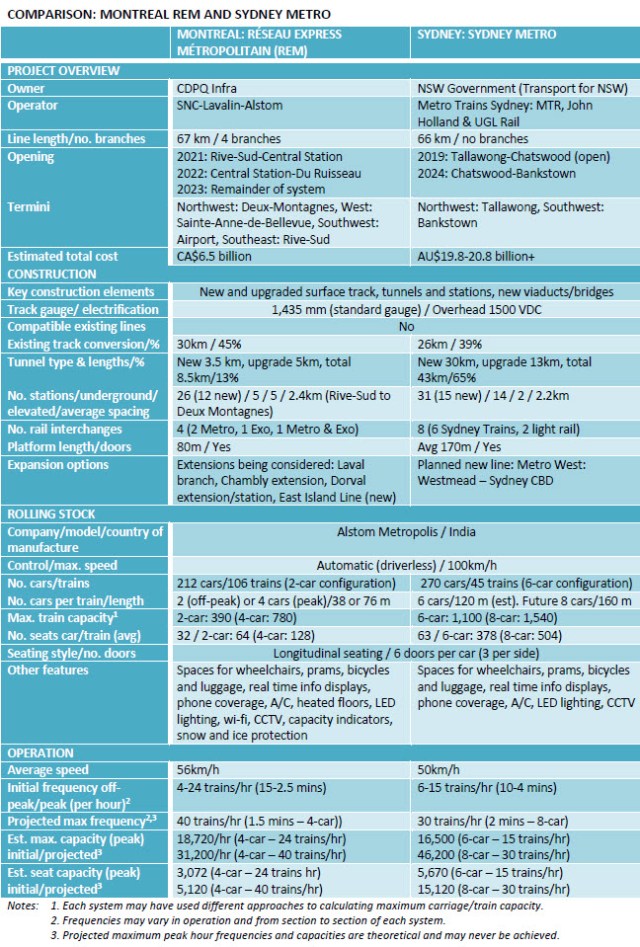 COMPARISON: MONTREAL REM AND SYDNEY METRO

| | MONTREAL: RÉSEAU EXPRESS MÉTROPOLITAIN (REM) | SYDNEY: SYDNEY METRO |
|---|---|---|
| PROJECT OVERVIEW | | |
| Owner | CDPQ Infra | NSW Government (Transport for NSW) |
| Operator | SNC-Lavalin-Alstom | Metro Trains Sydney: MTR, John Holland & UGL Rail |
| Line length/no. branches | 67 km / 4 branches | 66 km / no branches |
| Opening | 2021: Rive-Sud-Central Station 2022: Central Station-Du Ruisseau 2023: Remainder of system | 2019: Tallawong-Chatswood (open) 2024: Chatswood-Bankstown |
| Termini | Northwest: Deux-Montagnes, West: Sainte-Anne-de-Bellevue, Southwest: Airport, Southeast: Rive-Sud | Northwest: Tallawong, Southwest: Bankstown |
| Estimated total cost | CA$6.5 billion | AU$19.8-20.8 billion+ |
| CONSTRUCTION | | |
| Key construction elements | New and upgraded surface track, tunnels and stations, new viaducts/bridges | |
| Track gauge/ electrification | 1,435 mm (standard gauge) / Overhead 1500 VDC | |
| Compatible existing lines | No | |
| Existing track conversion/% | 30km / 45% | 26km / 39% |
| Tunnel type & lengths/% | New 3.5 km, upgrade 5km, total 8.5km/13% | New 30km, upgrade 13km, total 43km/65% |
| No. stations/underground/ elevated/average spacing | 26 (12 new) / 5 / 5 / 2.4km (Rive-Sud to Deux Montagnes) | 31 (15 new) / 14 / 2 / 2.2km |
| No. rail interchanges | 4 (2 Metro, 1 Exo, 1 Metro & Exo) | 8 (6 Sydney Trains, 2 light rail) |
| Platform length/doors | 80m / Yes | Avg 170m / Yes |
| Expansion options | Extensions being considered: Laval branch, Chambly extension, Dorval extension/station, East Island Line (new) | Planned new line: Metro West: Westmead – Sydney CBD |
| ROLLING STOCK | | |
| Company/model/country of manufacture | Alstom Metropolis / India | |
| Control/max. speed | Automatic (driverless) / 100km/h | |
| No. cars/trains | 212 cars/106 trains (2-car configuration) | 270 cars/45 trains (6-car configuration) |
| No. cars per train/length | 2 (off-peak) or 4 cars (peak)/38 or 76 m | 6 cars/120 m (est). Future 8 cars/160 m |
| Max. train capacity$^1$ | 2-car: 390 (4-car: 780) | 6-car: 1,100 (8-car: 1,540) |
| No. seats car/train (avg) | 32 / 2-car: 64 (4-car: 128) | 63 / 6-car: 378 (8-car: 504) |
| Seating style/no. doors | Longitudinal seating / 6 doors per car (3 per side) | |
| Other features | Spaces for wheelchairs, prams, bicycles and luggage, real time info displays, phone coverage, A/C, heated floors, LED lighting, wi-fi, CCTV, capacity indicators, snow and ice protection | Spaces for wheelchairs, prams, bicycles and luggage, real time info displays, phone coverage, A/C, LED lighting, CCTV |
| OPERATION | | |
| Average speed | 56km/h | 50km/h |
| Initial frequency off-peak/peak (per hour)$^2$ | 4-24 trains/hr (15-2.5 mins) | 6-15 trains/hr (10-4 mins) |
| Projected max frequency$^{2,3}$ | 40 trains/hr (1.5 mins – 4-car)) | 30 trains/hr (2 mins – 8-car) |
| Est. max. capacity (peak) initial/projected$^3$ | 18,720/hr (4-car – 24 trains/hr) 31,200/hr (4-car – 40 trains/hr) | 16,500 (6-car – 15 trains/hr) 46,200 (8-car – 30 trains/hr) |
| Est. seat capacity (peak) initial/projected$^3$ | 3,072 (4-car – 24 trains hr) 5,120 (4-car – 40 trains/hr) | 5,670 (6-car – 15 trains/hr) 15,120 (8-car – 30 trains/hr) |

Notes: 1. Each system may have used different approaches to calculating maximum carriage/train capacity.
2. Frequencies may vary in operation and from section to section of each system.
3. Projected maximum peak hour frequencies and capacities are theoretical and may never be achieved.